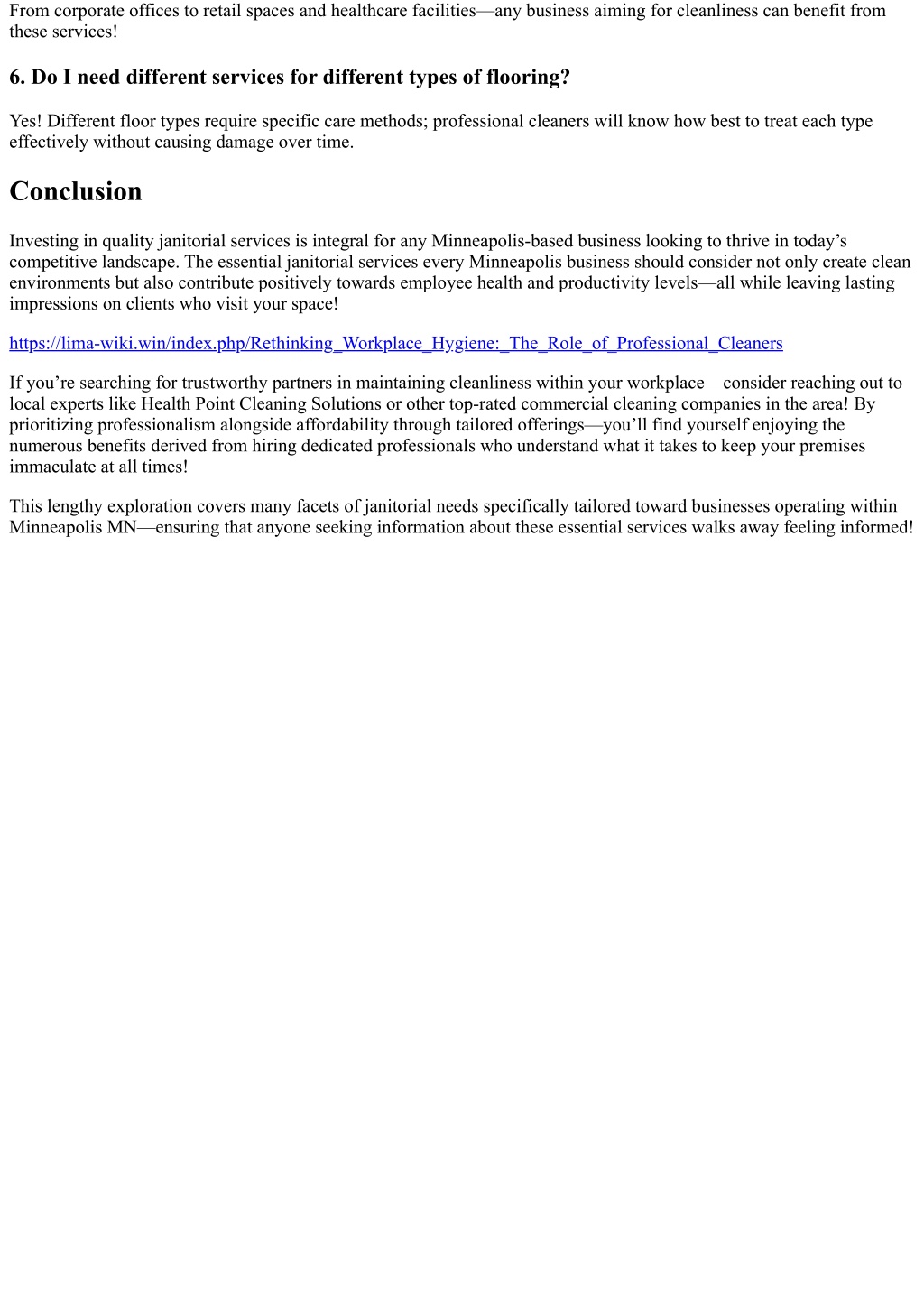 From corporate offices to retail spaces and healthcare facilities—any business aiming for cleanliness can benefit from these services!

6. Do I need different services for different types of flooring?

Yes! Different floor types require specific care methods; professional cleaners will know how best to treat each type effectively without causing damage over time.

Conclusion

Investing in quality janitorial services is integral for any Minneapolis-based business looking to thrive in today’s competitive landscape. The essential janitorial services every Minneapolis business should consider not only create clean environments but also contribute positively towards employee health and productivity levels—all while leaving lasting impressions on clients who visit your space!

https://lima-wiki.win/index.php/Rethinking_Workplace_Hygiene:_The_Role_of_Professional_Cleaners

If you’re searching for trustworthy partners in maintaining cleanliness within your workplace—consider reaching out to local experts like Health Point Cleaning Solutions or other top-rated commercial cleaning companies in the area! By prioritizing professionalism alongside affordability through tailored offerings—you’ll find yourself enjoying the numerous benefits derived from hiring dedicated professionals who understand what it takes to keep your premises immaculate at all times!

This lengthy exploration covers many facets of janitorial needs specifically tailored toward businesses operating within Minneapolis MN—ensuring that anyone seeking information about these essential services walks away feeling informed!